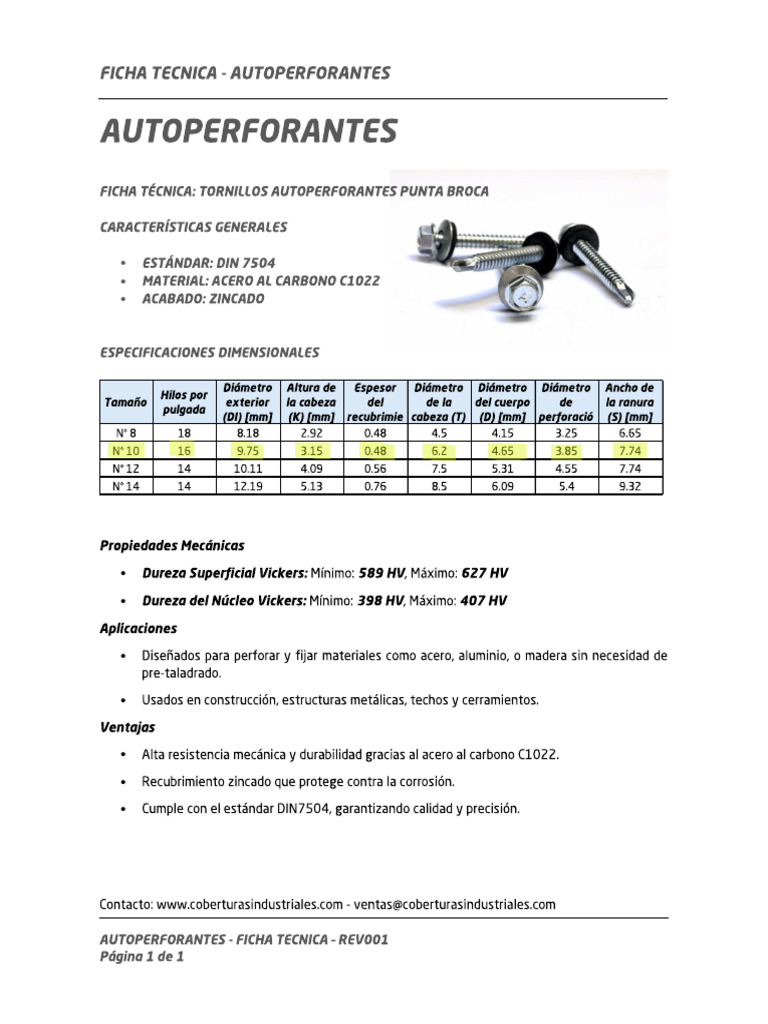 FICHA TECNICA - AUTOPERFORANTES

AUTOPERFORANTES

FICHA TÉCNICA: TORNILLOS AUTOPERFORANTES PUNTA BROCA

CARACTERÍSTICAS GENERALES

• ESTÁNDAR: DIN 7504
• MATERIAL: ACERO AL CARBONO C1022
• ACABADO: ZINCADO

ESPECIFICACIONES DIMENSIONALES

| Tamaño | Hilos por pulgada | Diámetro exterior (DI) [mm] | Altura de la cabeza (K) [mm] | Espesor del recubrimie | Diámetro de la cabeza (T) | Diámetro del cuerpo (D) [mm] | Diámetro de perforació | Ancho de la ranura (S) [mm] |
|---|---|---|---|---|---|---|---|---|
| N° 8 | 18 | 8.18 | 2.92 | 0.48 | 4.5 | 4.15 | 3.25 | 6.65 |
| N° 10 | 16 | 9.75 | 3.15 | 0.48 | 6.2 | 4.65 | 3.85 | 7.74 |
| N° 12 | 14 | 10.11 | 4.09 | 0.56 | 7.5 | 5.31 | 4.55 | 7.74 |
| N° 14 | 14 | 12.19 | 5.13 | 0.76 | 8.5 | 6.09 | 5.4 | 9.32 |

Propiedades Mecánicas

• Dureza Superficial Vickers: Mínimo: 589 HV, Máximo: 627 HV

• Dureza del Núcleo Vickers: Mínimo: 398 HV, Máximo: 407 HV

Aplicaciones

• Diseñados para perforar y fijar materiales como acero, aluminio, o madera sin necesidad de pre-taladrado.

• Usados en construcción, estructuras metálicas, techos y cerramientos.

Ventajas

• Alta resistencia mecánica y durabilidad gracias al acero al carbono C1022.

• Recubrimiento zincado que protege contra la corrosión.

• Cumple con el estándar DIN7504, garantizando calidad y precisión.

Contacto: www.coberturasindustriales.com - ventas@coberturasindustriales.com

AUTOPERFORANTES - FICHA TECNICA - REV001
Página 1 de 1